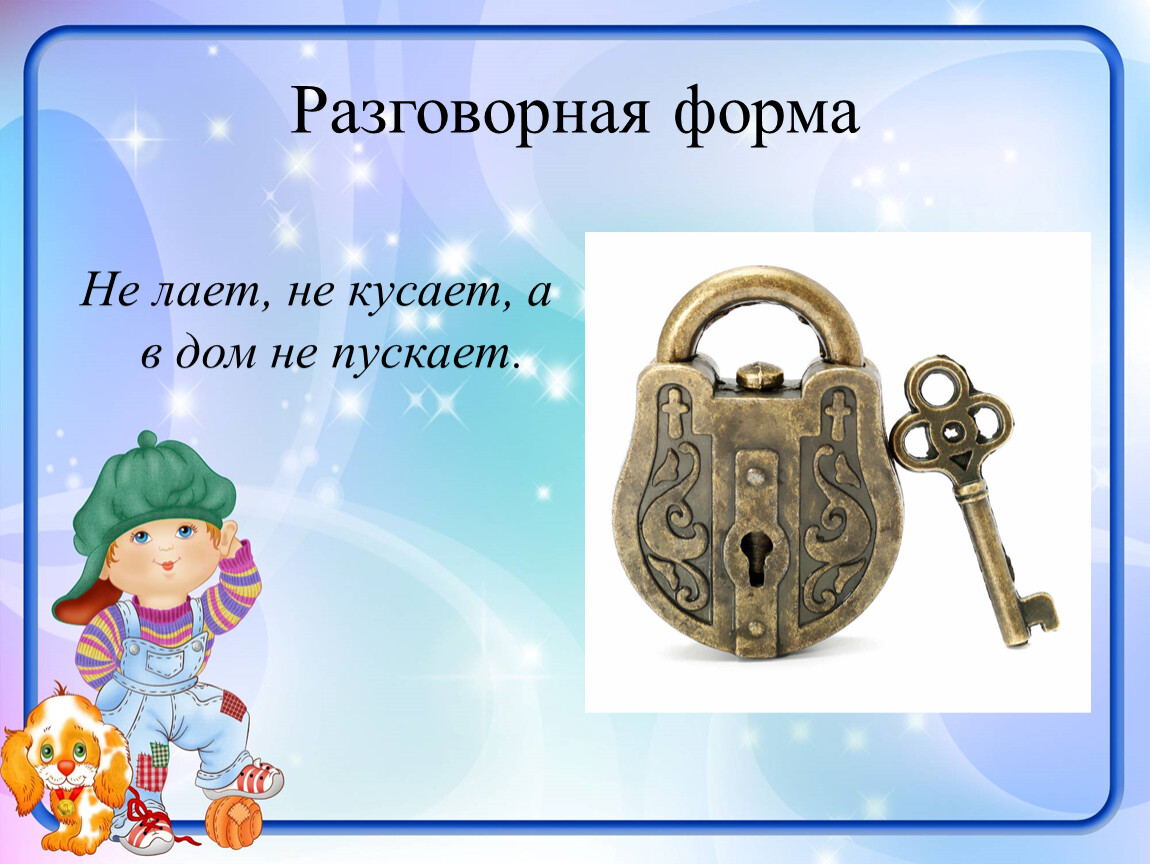 Разговорная форма

Не лает, не кусает, а в дом не пускает.